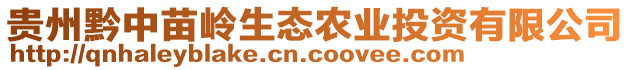 贵州黔中苗岭生态农业投资有限公司
http://qnhaleyblake.cn.coovee.com